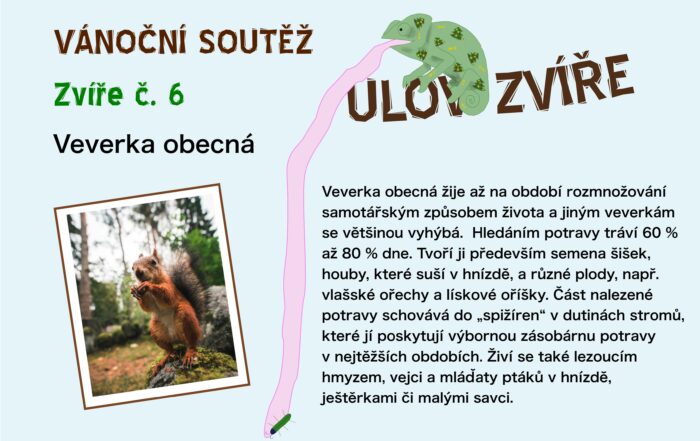 VÁNOČNÍ SOUTĚŽ

Zvíře č. 6

Veverka obecná

ULOV ZVÍŘE

Veverka obecná žije až na období rozmnožování samotářským způsobem života a jiným veverkám se většinou vyhýbá. Hledáním potravy tráví 60 % až 80 % dne. Tvoří ji především semena šišek, houby, které suší v hnízdě, a různé plody, např. vlašské ořechy a lískové oříšky. Část nalezené potravy schovává do „spižíren“ v dutinách stromů, které jí poskytují výbornou zásobárnu potravy v nejtěžších obdobích. Živí se také lezoucím hmyzem, vejci a mláďaty ptáků v hnízdě, ještěrkami či malými savci.